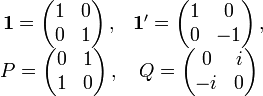 $\mathbf{1} = \begin{pmatrix} 1 & 0 \\ 0 & 1 \end{pmatrix}, \quad \mathbf{1}' = \begin{pmatrix} 1 & 0 \\ 0 & -1 \end{pmatrix},$
$P = \begin{pmatrix} 0 & 1 \\ 1 & 0 \end{pmatrix}, \quad Q = \begin{pmatrix} 0 & i \\ -i & 0 \end{pmatrix}$